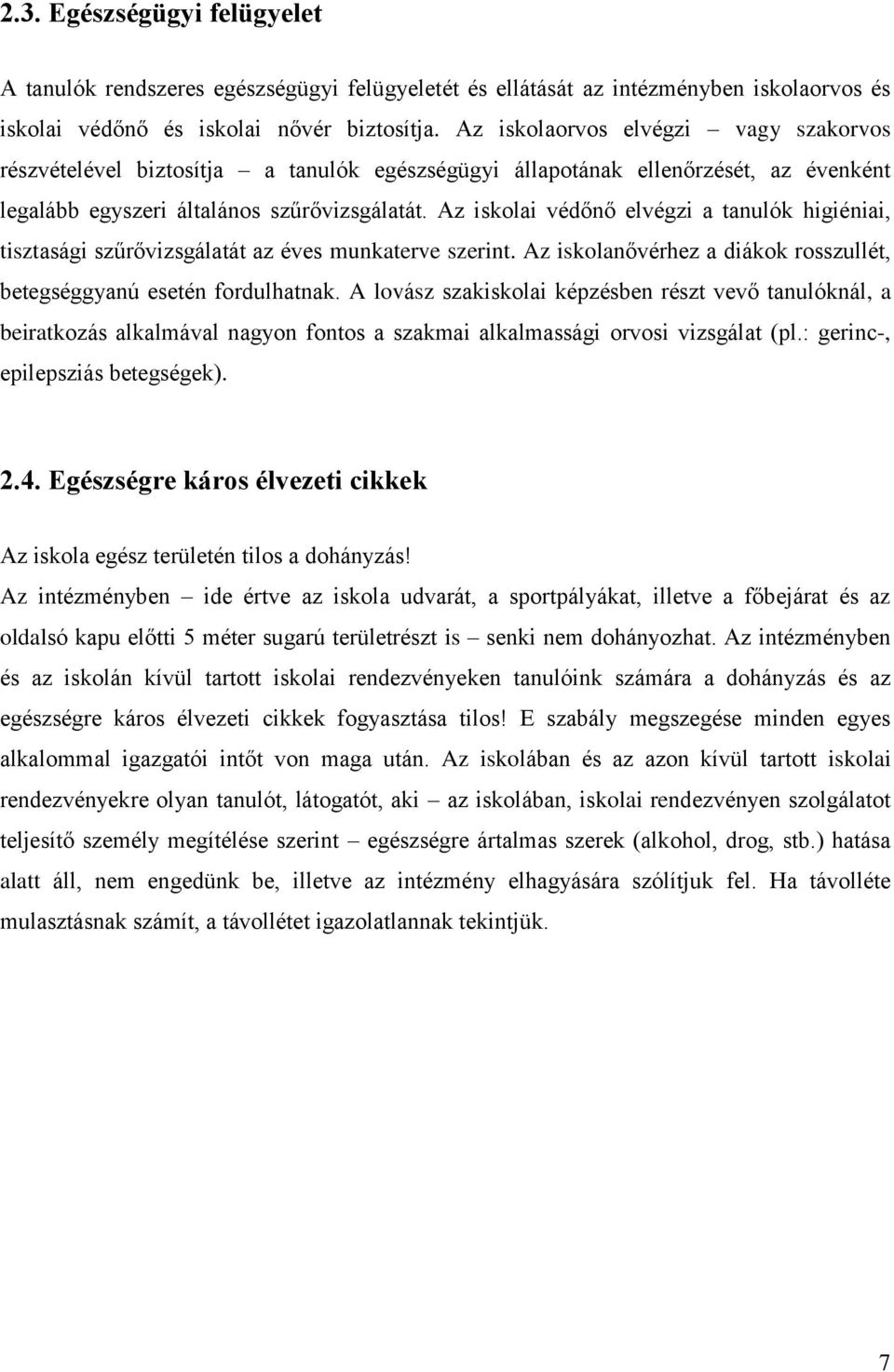 2.3. Egészségügyi felügyelet

A tanulók rendszeres egészségügyi felügyeletét és ellátását az intézményben iskolaorvos és iskolai védőnő és iskolai nővér biztosítja. Az iskolaorvos elvégzi – vagy szakorvos részvételével biztosítja – a tanulók egészségügyi állapotának ellenőrzését, az évenként legalább egyszeri általános szűrővizsgálatát. Az iskolai védőnő elvégzi a tanulók higiéniai, tisztasági szűrővizsgálatát az éves munkaterve szerint. Az iskolanővérhez a diákok rosszullét, betegséggyanú esetén fordulhatnak. A lovász szakiskolai képzésben részt vevő tanulóknál, a beiratkozás alkalmával nagyon fontos a szakmai alkalmassági orvosi vizsgálat (pl.: gerinc-, epilepsziás betegségek).

2.4. Egészségre káros élvezeti cikkek

Az iskola egész területén tilos a dohányzás!

Az intézményben – ide értve az iskola udvarát, a sportpályákat, illetve a főbejárat és az oldalsó kapu előtti 5 méter sugarú területrészt is – senki nem dohányozhat. Az intézményben és az iskolán kívül tartott iskolai rendezvényeken tanulóink számára a dohányzás és az egészségre káros élvezeti cikkek fogyasztása tilos! E szabály megszegése minden egyes alkalommal igazgatói intőt von maga után. Az iskolában és az azon kívül tartott iskolai rendezvényekre olyan tanulót, látogatót, aki – az iskolában, iskolai rendezvényen szolgálatot teljesítő személy megítélése szerint – egészségre ártalmas szerek (alkohol, drog, stb.) hatása alatt áll, nem engedünk be, illetve az intézmény elhagyására szólítjuk fel. Ha távolléte mulasztásnak számít, a távollétet igazolatlannak tekintjük.

7